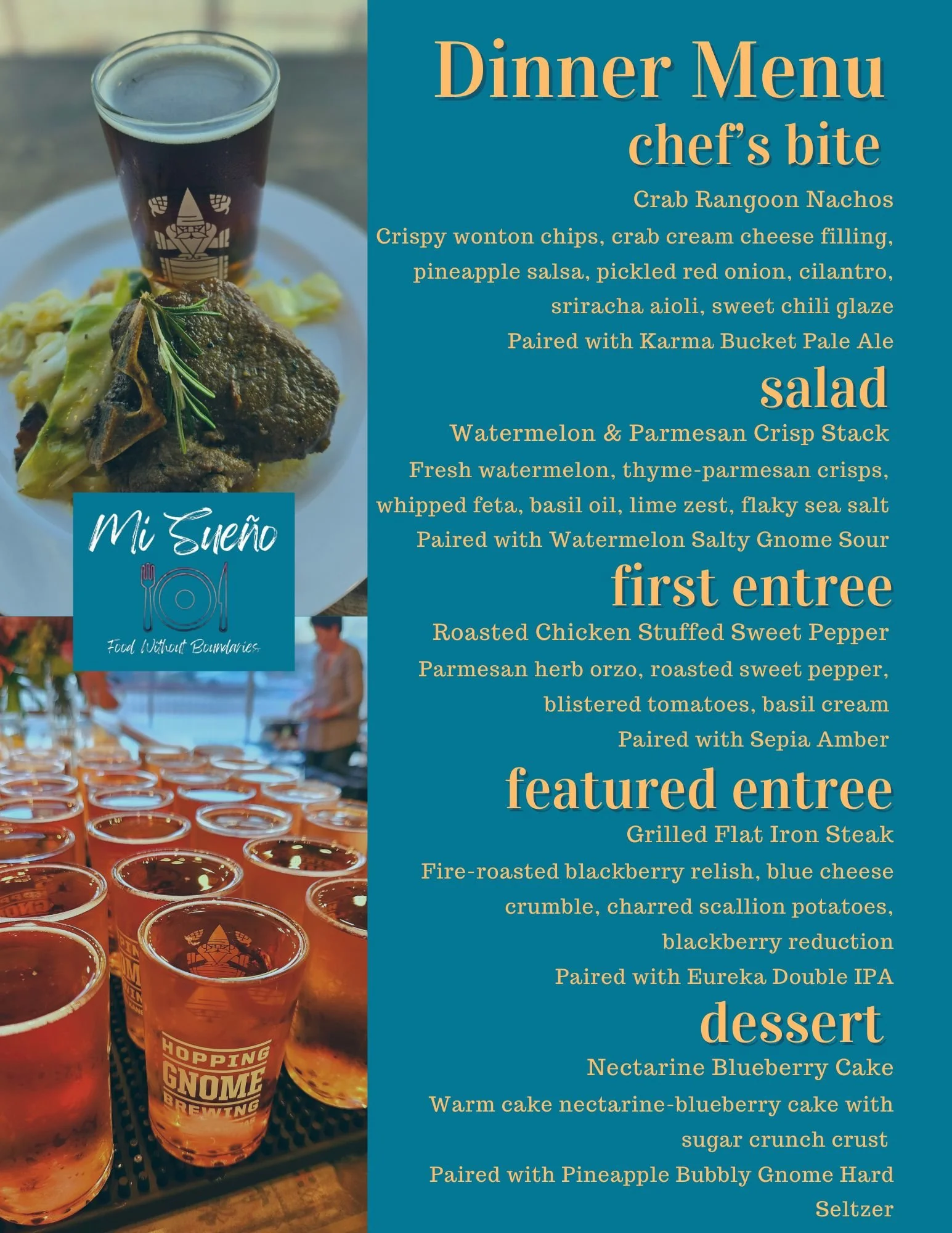 Mi Sueño

Food Without Boundaries

HOPPING GNOME BREWING

Dinner Menu

chef's bite

Crab Rangoon Nachos

Crispy wonton chips, crab cream cheese filling, pineapple salsa, pickled red onion, cilantro, sriracha aioli, sweet chili glaze

Paired with Karma Bucket Pale Ale

salad

Watermelon & Parmesan Crisp Stack

Fresh watermelon, thyme-parmesan crisps, whipped feta, basil oil, lime zest, flaky sea salt

Paired with Watermelon Salty Gnome Sour

first entree

Roasted Chicken Stuffed Sweet Pepper

Parmesan herb orzo, roasted sweet pepper, blistered tomatoes, basil cream

Paired with Sepia Amber

featured entree

Grilled Flat Iron Steak

Fire-roasted blackberry relish, blue cheese crumble, charred scallion potatoes, blackberry reduction

Paired with Eureka Double IPA

dessert

Nectarine Blueberry Cake

Warm cake nectarine-blueberry cake with sugar crunch crust

Paired with Pineapple Bubbly Gnome Hard Seltzer